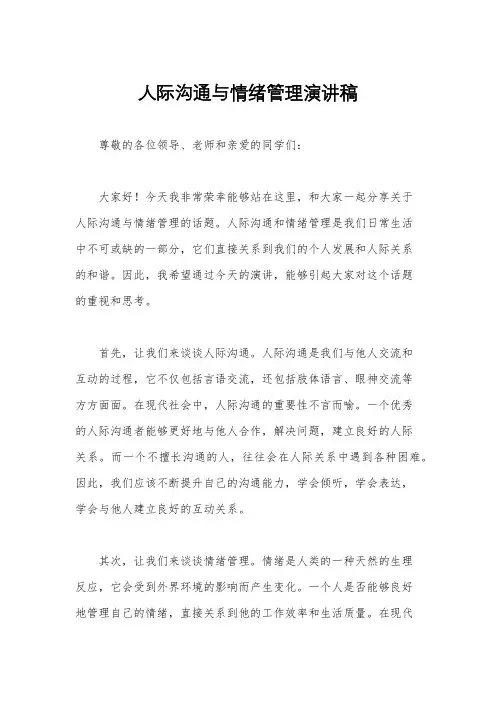 人际沟通与情绪管理演讲稿

尊敬的各位领导、老师和亲爱的同学们：

大家好！今天我非常荣幸能够站在这里，和大家一起分享关于人际沟通与情绪管理的话题。人际沟通和情绪管理是我们日常生活中不可或缺的一部分，它们直接关系到我们的个人发展和人际关系的和谐。因此，我希望通过今天的演讲，能够引起大家对这个话题的重视和思考。

首先，让我们来谈谈人际沟通。人际沟通是我们与他人交流和互动的过程，它不仅包括言语交流，还包括肢体语言、眼神交流等方方面面。在现代社会中，人际沟通的重要性不言而喻。一个优秀的人际沟通者能够更好地与他人合作，解决问题，建立良好的人际关系。而一个不擅长沟通的人，往往会在人际关系中遇到各种困难。因此，我们应该不断提升自己的沟通能力，学会倾听，学会表达，学会与他人建立良好的互动关系。

其次，让我们来谈谈情绪管理。情绪是人类的一种天然的生理反应，它会受到外界环境的影响而产生变化。一个人是否能够良好地管理自己的情绪，直接关系到他的工作效率和生活质量。在现代